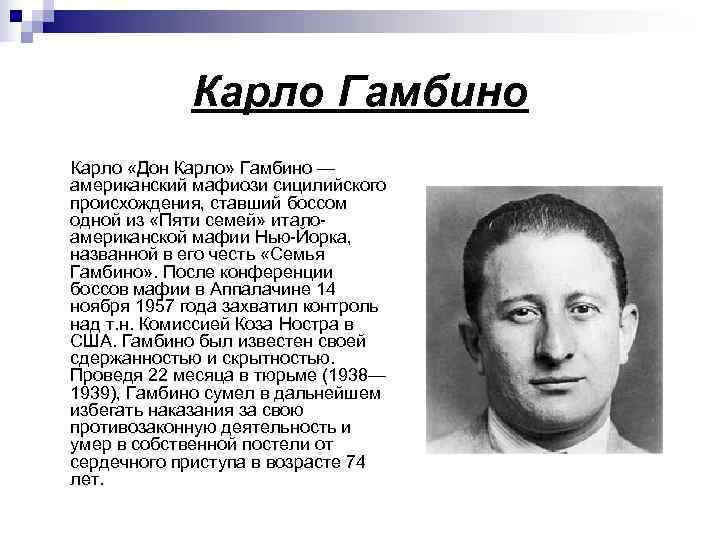 Карло Гамбино

Карло «Дон Карло» Гамбино — американский мафиози сицилийского происхождения, ставший боссом одной из «Пяти семей» итало-американской мафии Нью-Йорка, названной в его честь «Семья Гамбино». После конференции боссов мафии в Аппалачине 14 ноября 1957 года захватил контроль над т.н. Комиссией Коза Ностра в США. Гамбино был известен своей сдержанностью и скрытностью. Проведя 22 месяца в тюрьме (1938—1939), Гамбино сумел в дальнейшем избегать наказания за свою противозаконную деятельность и умер в собственной постели от сердечного приступа в возрасте 74 лет.